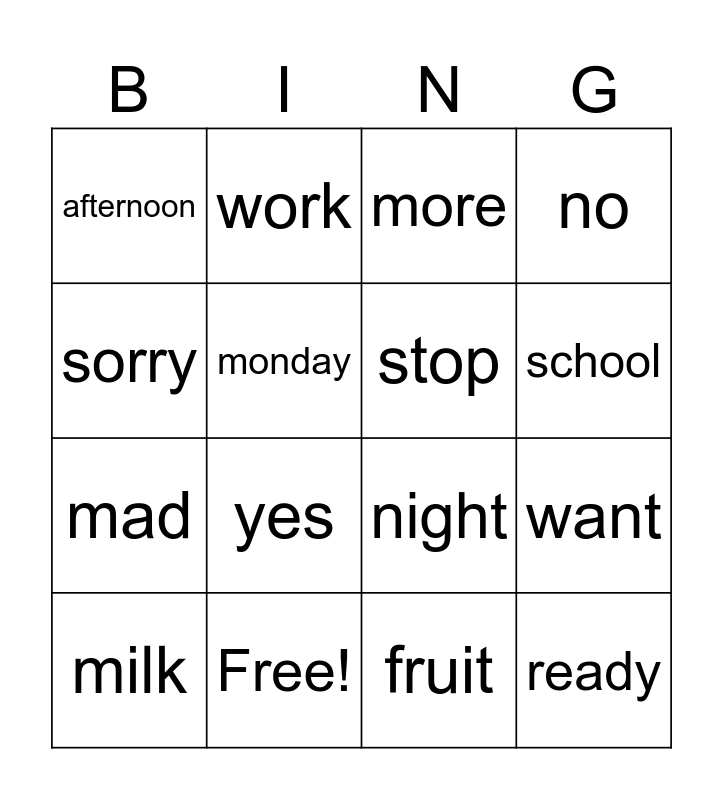 | B | I | N | G |
|---|---|---|---|
| afternoon | work | more | no |
| sorry | monday | stop | school |
| mad | yes | night | want |
| milk | Free! | fruit | ready |